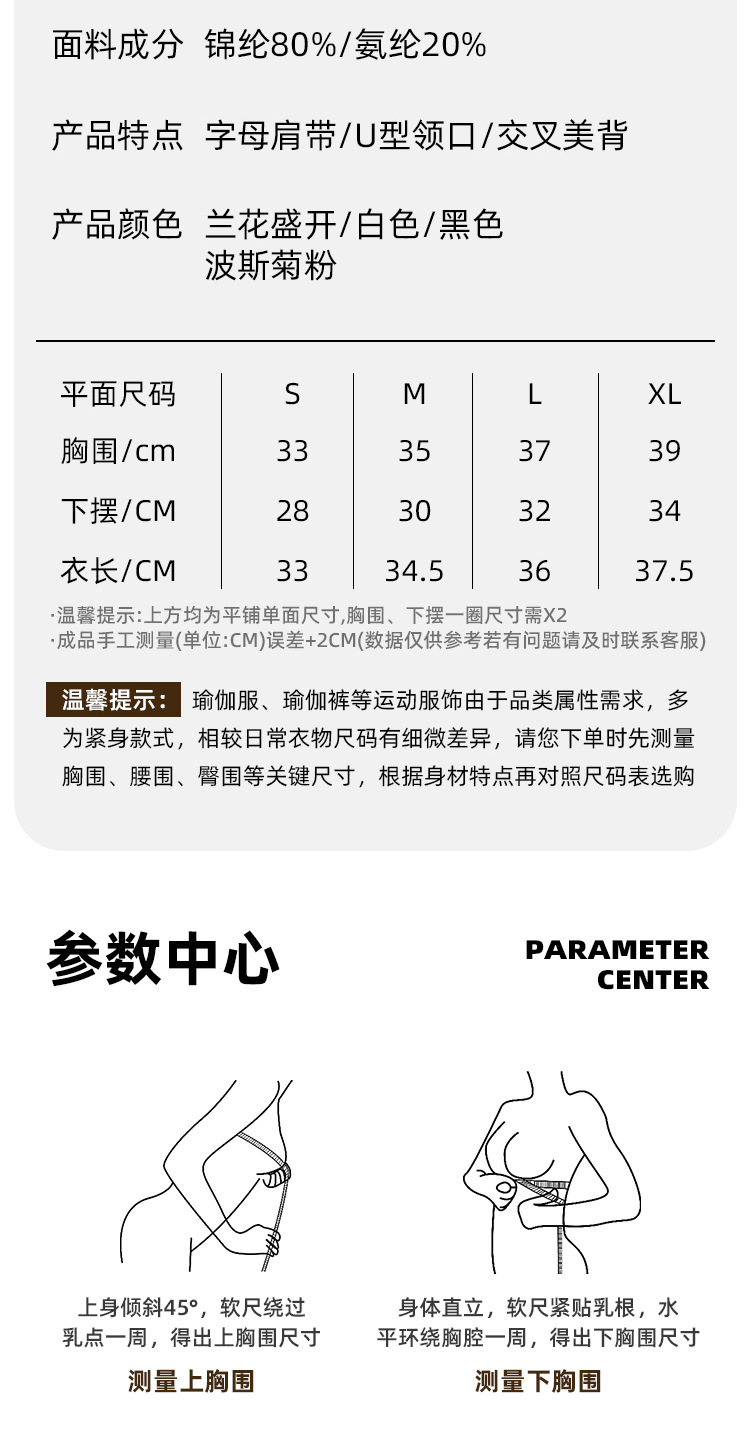 面料成分 锦纶80%/氨纶20%

产品特点 字母肩带/U型领口/交叉美背

产品颜色 兰花盛开/白色/黑色
波斯菊粉

| 平面尺码 | S | M | L | XL |
|---|---|---|---|---|
| 胸围/cm | 33 | 35 | 37 | 39 |
| 下摆/CM | 28 | 30 | 32 | 34 |
| 衣长/CM | 33 | 34.5 | 36 | 37.5 |

·温馨提示:上方均为平铺单面尺寸,胸围、下摆一圈尺寸需X2
·成品手工测量(单位:CM)误差+2CM(数据仅供参考若有问题请及时联系客服)

温馨提示: 瑜伽服、瑜伽裤等运动服饰由于品类属性需求，多为紧身款式，相较日常衣物尺码有细微差异，请您下单时先测量胸围、腰围、臀围等关键尺寸，根据身材特点再对照尺码表选购

参数中心

PARAMETER CENTER

上身倾斜45°，软尺绕过乳点一周，得出上胸围尺寸

测量上胸围

身体直立，软尺紧贴乳根，水平环绕胸腔一周，得出下胸围尺寸

测量下胸围